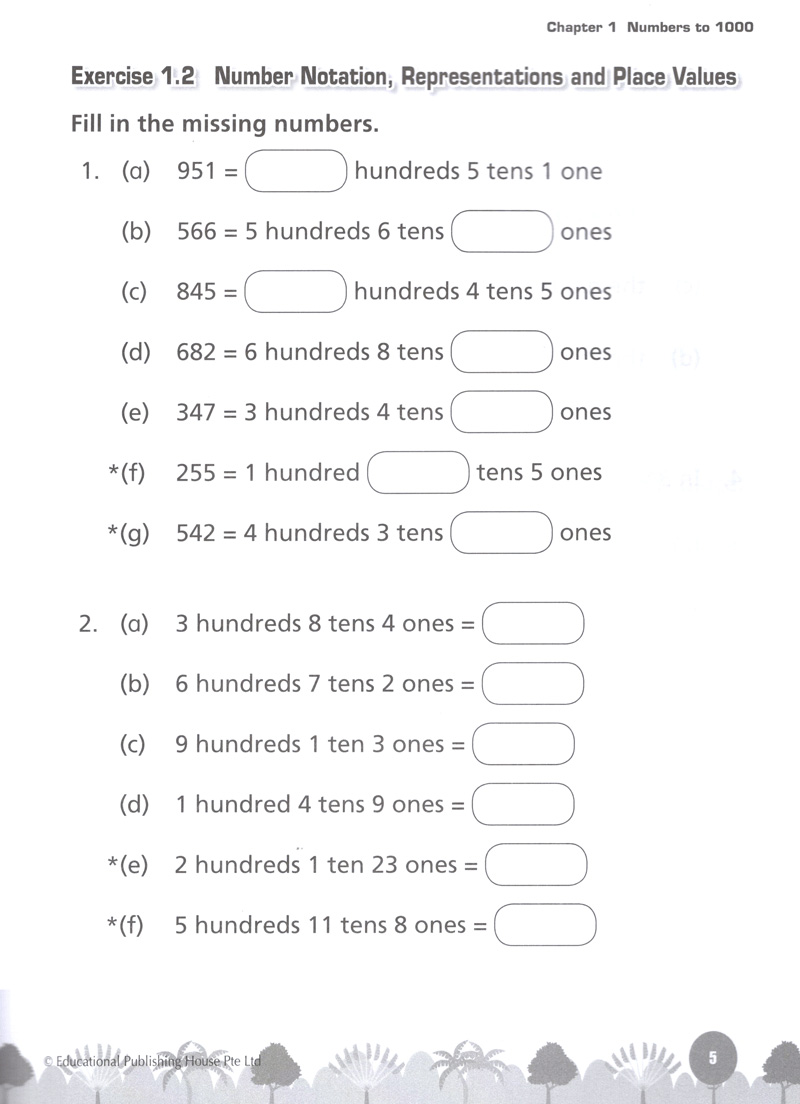 Chapter 1 Numbers to 1000

Exercise 1.2 Number Notation, Representations and Place Values

Fill in the missing numbers.

1. (a) 951 = ____ hundreds 5 tens 1 one

(b) 566 = 5 hundreds 6 tens ____ ones

(c) 845 = ____ hundreds 4 tens 5 ones

(d) 682 = 6 hundreds 8 tens ____ ones

(e) 347 = 3 hundreds 4 tens ____ ones

*(f) 255 = 1 hundred ____ tens 5 ones

*(g) 542 = 4 hundreds 3 tens ____ ones

2. (a) 3 hundreds 8 tens 4 ones = ____

(b) 6 hundreds 7 tens 2 ones = ____

(c) 9 hundreds 1 ten 3 ones = ____

(d) 1 hundred 4 tens 9 ones = ____

*(e) 2 hundreds 1 ten 23 ones = ____

*(f) 5 hundreds 11 tens 8 ones = ____

© Educational Publishing House Pte Ltd

5